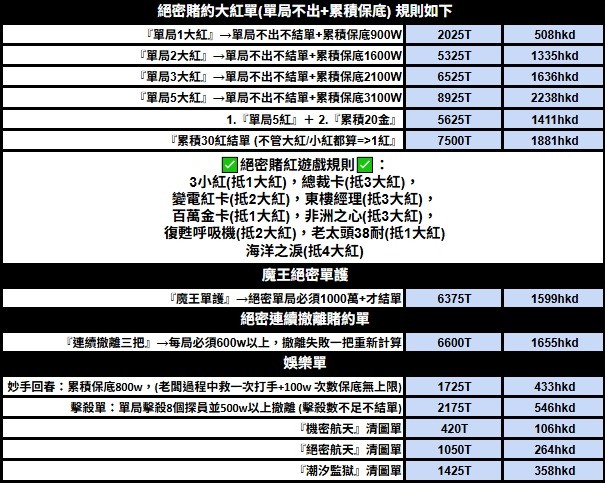 絕密賭約大紅單(單局不出+累積保底) 規則如下

| | | |
|---|---|---|
| 『單局1大紅』→單局不出不結單+累積保底900W | 2025T | 508hkd |
| 『單局2大紅』→單局不出不結單+累積保底1600W | 5325T | 1335hkd |
| 『單局3大紅』→單局不出不結單+累積保底2100W | 6525T | 1636hkd |
| 『單局5大紅』→單局不出不結單+累積保底3100W | 8925T | 2238hkd |
| 1.『單局5紅』 + 2.『累積20金』 | 5625T | 1411hkd |
| 『累積30紅結單 (不管大紅/小紅都算=>1紅』 | 7500T | 1881hkd |

✅絕密賭紅遊戲規則✅：
3小紅(抵1大紅)，總裁卡(抵3大紅)，
變電紅卡(抵2大紅)，東樓經理(抵3大紅)，
百萬金卡(抵1大紅)，非洲之心(抵3大紅)，
復甦呼吸機(抵2大紅)，老太頭38耐(抵1大紅)
海洋之淚(抵4大紅)

魔王絕密單護

| | | |
|---|---|---|
| 『魔王單護』→絕密單局必須1000萬+才結單 | 6375T | 1599hkd |

絕密連續撤離賭約單

| | | |
|---|---|---|
| 『連續撤離三把』→每局必須600w以上，撤離失敗一把重新計算 | 6600T | 1655hkd |

娛樂單

| | | |
|---|---|---|
| 妙手回春：累積保底800w，(老闆過程中救一次打手+100w 次數保底無上限) | 1725T | 433hkd |
| 擊殺單：單局擊殺8個探員並500w以上撤離 (擊殺數不足不結單) | 2175T | 546hkd |
| 『機密航天』清圖單 | 420T | 106hkd |
| 『絕密航天』清圖單 | 1050T | 264hkd |
| 『潮汐監獄』清圖單 | 1425T | 358hkd |